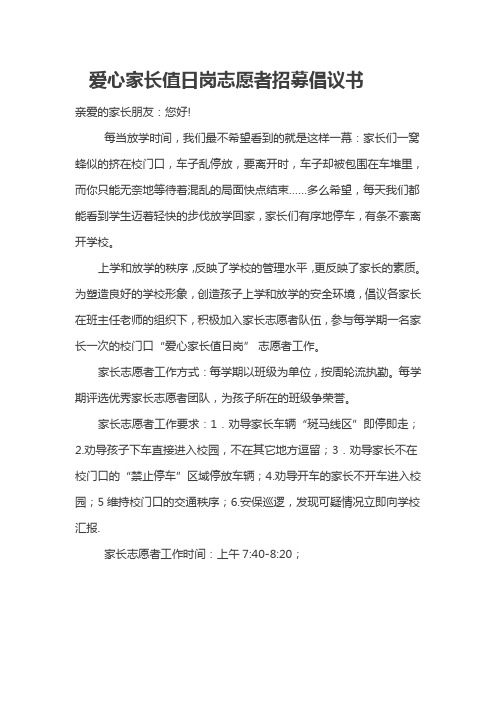 爱心家长值日岗志愿者招募倡议书

亲爱的家长朋友：您好!

每当放学时间，我们最不希望看到的就是这样一幕：家长们一窝蜂似的挤在校门口，车子乱停放，要离开时，车子却被包围在车堆里，而你只能无奈地等待着混乱的局面快点结束......多么希望，每天我们都能看到学生迈着轻快的步伐放学回家，家长们有序地停车，有条不紊离开学校。

上学和放学的秩序，反映了学校的管理水平，更反映了家长的素质。为塑造良好的学校形象，创造孩子上学和放学的安全环境，倡议各家长在班主任老师的组织下，积极加入家长志愿者队伍，参与每学期一名家长一次的校门口“爱心家长值日岗” 志愿者工作。

家长志愿者工作方式：每学期以班级为单位，按周轮流执勤。每学期评选优秀家长志愿者团队，为孩子所在的班级争荣誉。

家长志愿者工作要求：1．劝导家长车辆“斑马线区”即停即走；2.劝导孩子下车直接进入校园，不在其它地方逗留；3．劝导家长不在校门口的“禁止停车”区域停放车辆；4.劝导开车的家长不开车进入校园；5 维持校门口的交通秩序；6.安保巡逻，发现可疑情况立即向学校汇报.

家长志愿者工作时间：上午 7:40-8:20；